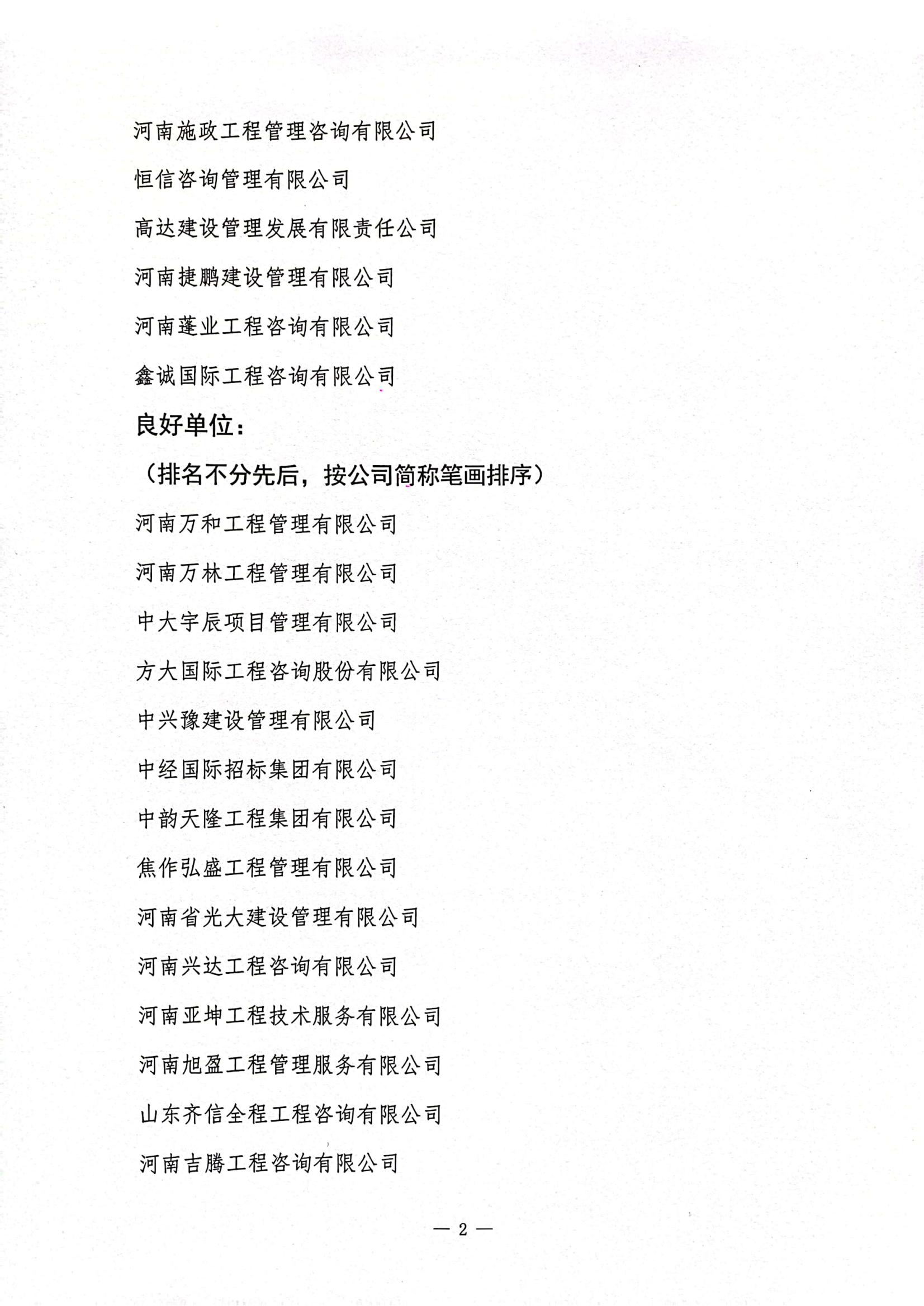 河南施政工程管理咨询有限公司

恒信咨询管理有限公司

高达建设管理发展有限责任公司

河南捷鹏建设管理有限公司

河南蓬业工程咨询有限公司

鑫诚国际工程咨询有限公司

良好单位：

（排名不分先后，按公司简称笔画排序）

河南万和工程管理有限公司

河南万林工程管理有限公司

中大宇辰项目管理有限公司

方大国际工程咨询股份有限公司

中兴豫建设管理有限公司

中经国际招标集团有限公司

中韵天隆工程集团有限公司

焦作弘盛工程管理有限公司

河南省光大建设管理有限公司

河南兴达工程咨询有限公司

河南亚坤工程技术服务有限公司

河南旭盈工程管理服务有限公司

山东齐信全程工程咨询有限公司

河南吉腾工程咨询有限公司

— 2 —